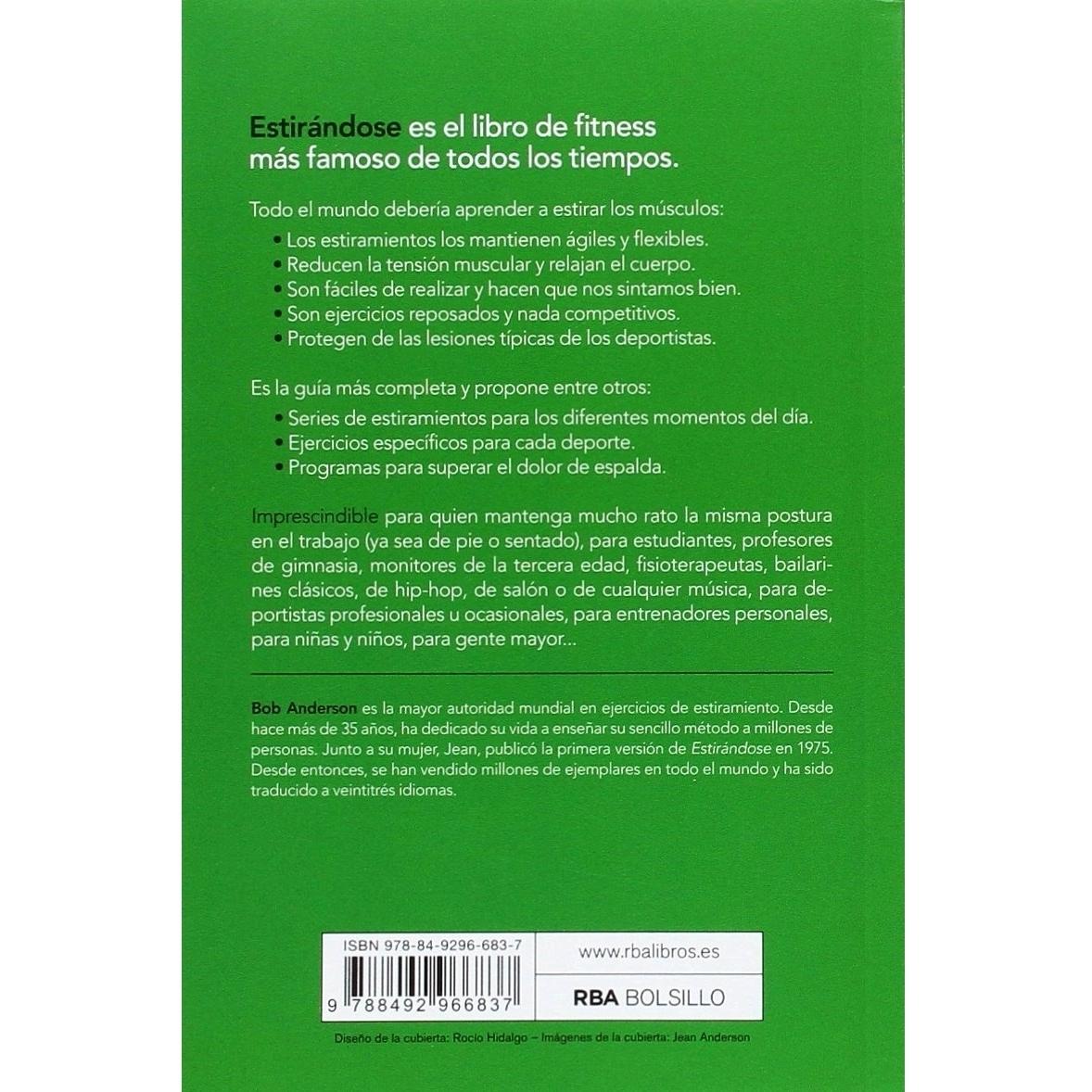 Estirándose es el libro de fitness más famoso de todos los tiempos.

Todo el mundo debería aprender a estirar los músculos:
• Los estiramientos los mantienen ágiles y flexibles.
• Reducen la tensión muscular y relajan el cuerpo.
• Son fáciles de realizar y hacen que nos sintamos bien.
• Son ejercicios reposados y nada competitivos.
• Protegen de las lesiones típicas de los deportistas.

Es la guía más completa y propone entre otros:
• Series de estiramientos para los diferentes momentos del día.
• Ejercicios específicos para cada deporte.
• Programas para superar el dolor de espalda.

Imprescindible para quien mantenga mucho rato la misma postura en el trabajo (ya sea de pie o sentado), para estudiantes, profesores de gimnasia, monitores de la tercera edad, fisioterapeutas, bailarines clásicos, de hip-hop, de salón o de cualquier música, para deportistas profesionales u ocasionales, para entrenadores personales, para niñas y niños, para gente mayor...

Bob Anderson es la mayor autoridad mundial en ejercicios de estiramiento. Desde hace más de 35 años, ha dedicado su vida a enseñar su sencillo método a millones de personas. Junto a su mujer, Jean, publicó la primera versión de Estirándose en 1975. Desde entonces, se han vendido millones de ejemplares en todo el mundo y ha sido traducido a veintitrés idiomas.

ISBN 978-84-9296-683-7
9 788492 966837

www.rbalibros.es

RBA BOLSILLO

Diseño de la cubierta: Rocío Hidalgo – Imágenes de la cubierta: Jean Anderson